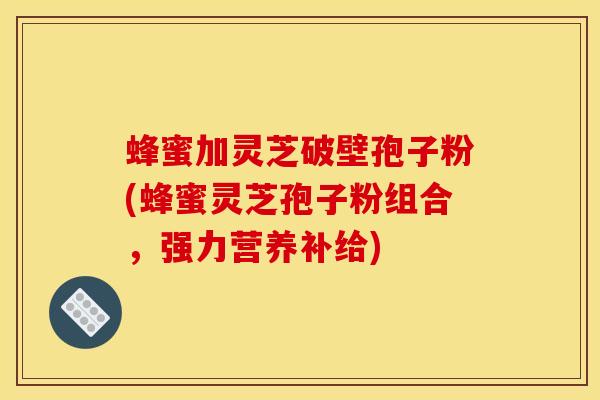 蜂蜜加灵芝破壁孢子粉(蜂蜜灵芝孢子粉组合，强力营养补给)